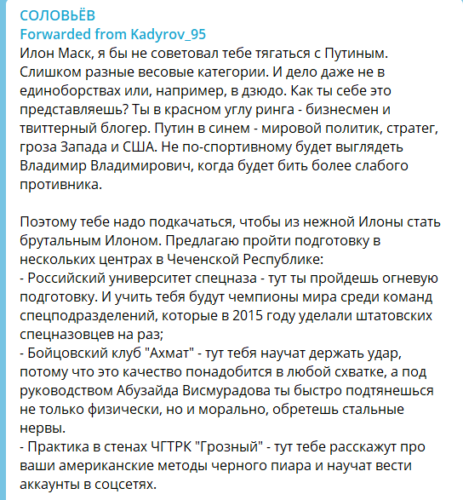 СОЛОВЬЁВ
Forwarded from Kadyrov_95
Илон Маск, я бы не советовал тебе тягаться с Путиным. Слишком разные весовые категории. И дело даже не в единоборствах или, например, в дзюдо. Как ты себе это представляешь? Ты в красном углу ринга - бизнесмен и твиттерный блогер. Путин в синем - мировой политик, стратег, гроза Запада и США. Не по-спортивному будет выглядеть Владимир Владимирович, когда будет бить более слабого противника.

Поэтому тебе надо подкачаться, чтобы из нежной Илоны стать брутальным Илоном. Предлагаю пройти подготовку в нескольких центрах в Чеченской Республике:
- Российский университет спецназа - тут ты пройдешь огневую подготовку. И учить тебя будут чемпионы мира среди команд спецподразделений, которые в 2015 году уделали штатовских спецназовцев на раз;
- Бойцовский клуб "Ахмат" - тут тебя научат держать удар, потому что это качество понадобится в любой схватке, а под руководством Абузайда Висмурадова ты быстро подтянешься не только физически, но и морально, обретешь стальные нервы.
- Практика в стенах ЧГТРК "Грозный" - тут тебе расскажут про ваши американские методы черного пиара и научат вести аккаунты в соцсетях.